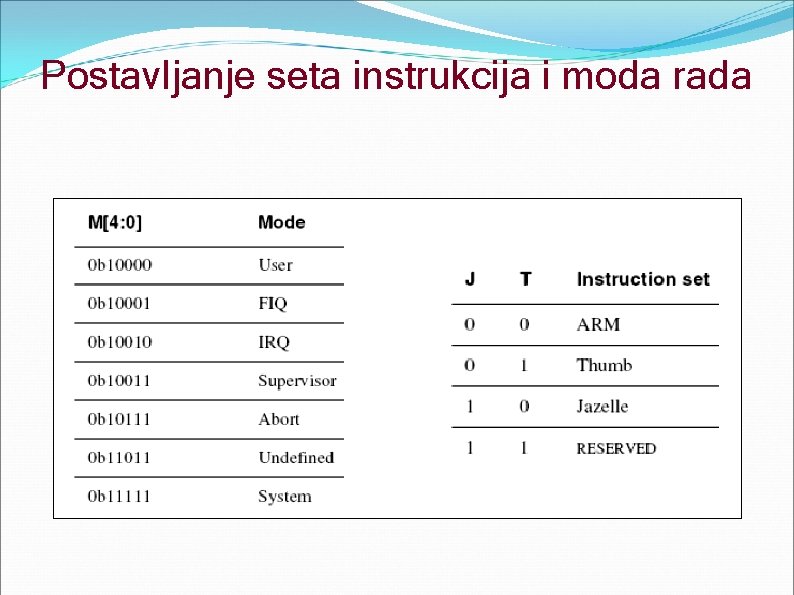 Postavljanje seta instrukcija i moda rada

| M[4:0] | Mode |
|---|---|
| 0b10000 | User |
| 0b10001 | FIQ |
| 0b10010 | IRQ |
| 0b10011 | Supervisor |
| 0b10111 | Abort |
| 0b11011 | Undefined |
| 0b11111 | System |

| J | T | Instruction set |
|---|---|---|
| 0 | 0 | ARM |
| 0 | 1 | Thumb |
| 1 | 0 | Jazelle |
| 1 | 1 | RESERVED |